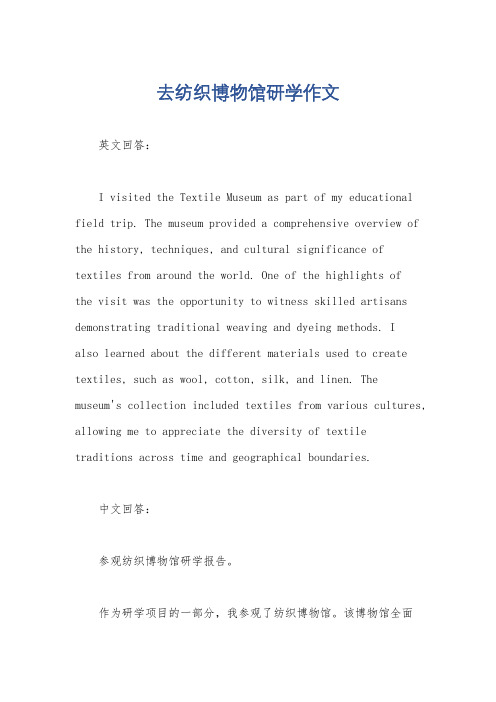 去纺织博物馆研学作文

英文回答：

I visited the Textile Museum as part of my educational field trip. The museum provided a comprehensive overview of the history, techniques, and cultural significance of textiles from around the world. One of the highlights of the visit was the opportunity to witness skilled artisans demonstrating traditional weaving and dyeing methods. I also learned about the different materials used to create textiles, such as wool, cotton, silk, and linen. The museum's collection included textiles from various cultures, allowing me to appreciate the diversity of textile traditions across time and geographical boundaries.

中文回答：

参观纺织博物馆研学报告。

作为研学项目的一部分，我参观了纺织博物馆。该博物馆全面